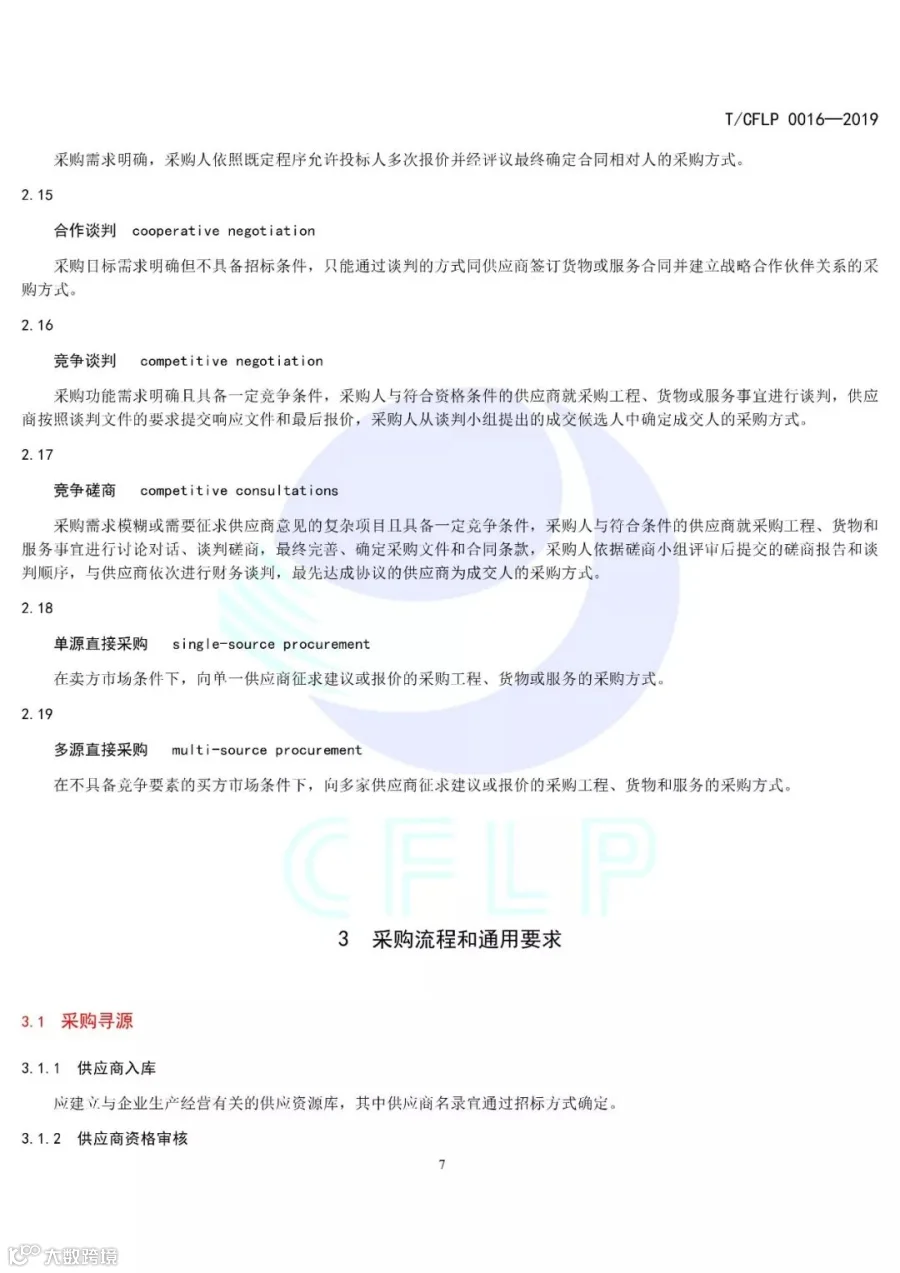 T/CFLP 0016—2019

采购需求明确，采购人依照既定程序允许投标人多次报价并经评议最终确定合同相对人的采购方式。

2.15

合作谈判　cooperative negotiation

采购目标需求明确但不具备招标条件，只能通过谈判的方式同供应商签订货物或服务合同并建立战略合作伙伴关系的采购方式。

2.16

竞争谈判　competitive negotiation

采购功能需求明确且具备一定竞争条件，采购人与符合资格条件的供应商就采购工程、货物或服务事宜进行谈判，供应商按照谈判文件的要求提交响应文件和最后报价，采购人从谈判小组提出的成交候选人中确定成交人的采购方式。

2.17

竞争磋商　competitive consultations

采购需求模糊或需要征求供应商意见的复杂项目且具备一定竞争条件，采购人与符合条件的供应商就采购工程、货物和服务事宜进行讨论对话、谈判磋商，最终完善、确定采购文件和合同条款，采购人依据磋商小组评审后提交的磋商报告和谈判顺序，与供应商依次进行财务谈判，最先达成协议的供应商为成交人的采购方式。

2.18

单源直接采购　single-source procurement

在卖方市场条件下，向单一供应商征求建议或报价的采购工程、货物或服务的采购方式。

2.19

多源直接采购　multi-source procurement

在不具备竞争要素的买方市场条件下，向多家供应商征求建议或报价的采购工程、货物和服务的采购方式。

CFLP

3　采购流程和通用要求

3.1　采购寻源

3.1.1　供应商入库

应建立与企业生产经营有关的供应资源库，其中供应商名录宜通过招标方式确定。

3.1.2　供应商资格审核

7

大数跨境